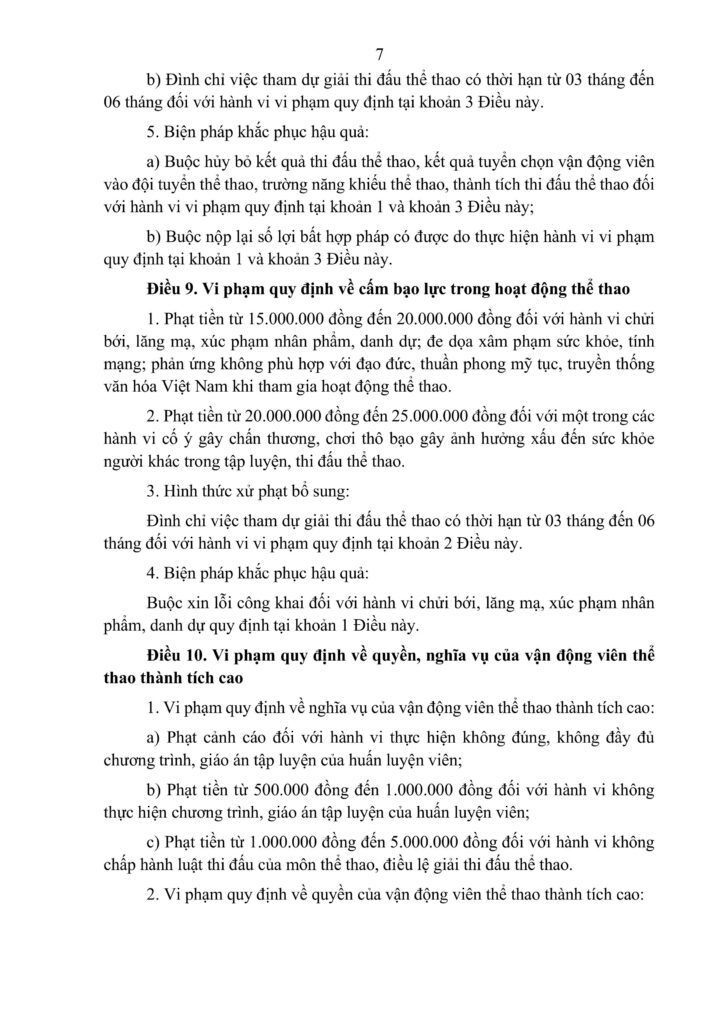 7

b) Đình chỉ việc tham dự giải thi đấu thể thao có thời hạn từ 03 tháng đến 06 tháng đối với hành vi vi phạm quy định tại khoản 3 Điều này.

5. Biện pháp khắc phục hậu quả:

a) Buộc hủy bỏ kết quả thi đấu thể thao, kết quả tuyển chọn vận động viên vào đội tuyển thể thao, trường năng khiếu thể thao, thành tích thi đấu thể thao đối với hành vi vi phạm quy định tại khoản 1 và khoản 3 Điều này;

b) Buộc nộp lại số lợi bất hợp pháp có được do thực hiện hành vi vi phạm quy định tại khoản 1 và khoản 3 Điều này.

Điều 9. Vi phạm quy định về cấm bạo lực trong hoạt động thể thao

1. Phạt tiền từ 15.000.000 đồng đến 20.000.000 đồng đối với hành vi chửi bới, lăng mạ, xúc phạm nhân phẩm, danh dự; đe dọa xâm phạm sức khỏe, tính mạng; phản ứng không phù hợp với đạo đức, thuần phong mỹ tục, truyền thống văn hóa Việt Nam khi tham gia hoạt động thể thao.

2. Phạt tiền từ 20.000.000 đồng đến 25.000.000 đồng đối với một trong các hành vi cố ý gây chấn thương, chơi thô bạo gây ảnh hưởng xấu đến sức khỏe người khác trong tập luyện, thi đấu thể thao.

3. Hình thức xử phạt bổ sung:

Đình chỉ việc tham dự giải thi đấu thể thao có thời hạn từ 03 tháng đến 06 tháng đối với hành vi vi phạm quy định tại khoản 2 Điều này.

4. Biện pháp khắc phục hậu quả:

Buộc xin lỗi công khai đối với hành vi chửi bới, lăng mạ, xúc phạm nhân phẩm, danh dự quy định tại khoản 1 Điều này.

Điều 10. Vi phạm quy định về quyền, nghĩa vụ của vận động viên thể thao thành tích cao

1. Vi phạm quy định về nghĩa vụ của vận động viên thể thao thành tích cao:

a) Phạt cảnh cáo đối với hành vi thực hiện không đúng, không đầy đủ chương trình, giáo án tập luyện của huấn luyện viên;

b) Phạt tiền từ 500.000 đồng đến 1.000.000 đồng đối với hành vi không thực hiện chương trình, giáo án tập luyện của huấn luyện viên;

c) Phạt tiền từ 1.000.000 đồng đến 5.000.000 đồng đối với hành vi không chấp hành luật thi đấu của môn thể thao, điều lệ giải thi đấu thể thao.

2. Vi phạm quy định về quyền của vận động viên thể thao thành tích cao: